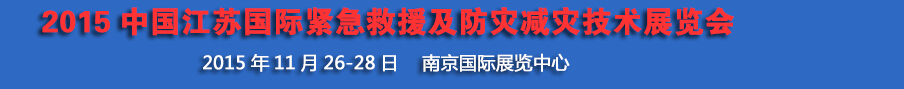 2015 中国江苏国际紧急救援及防灾减灾技术展览会

2015 年 11 月 26-28 日　南京国际展览中心